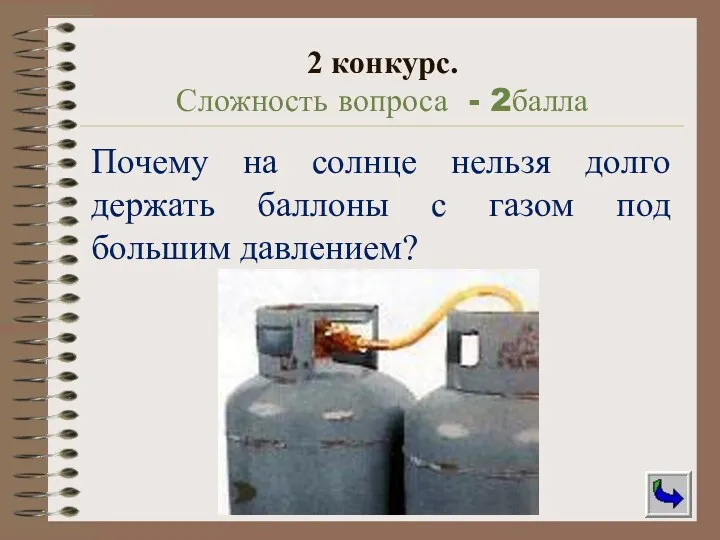 2 конкурс.
Сложность вопроса - 2балла

Почему на солнце нельзя долго держать баллоны с газом под большим давлением?